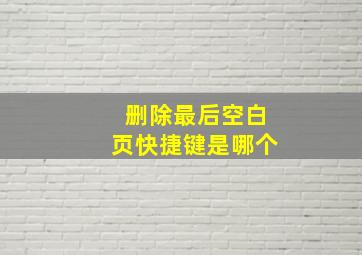 删除最后空白页快捷键是哪个